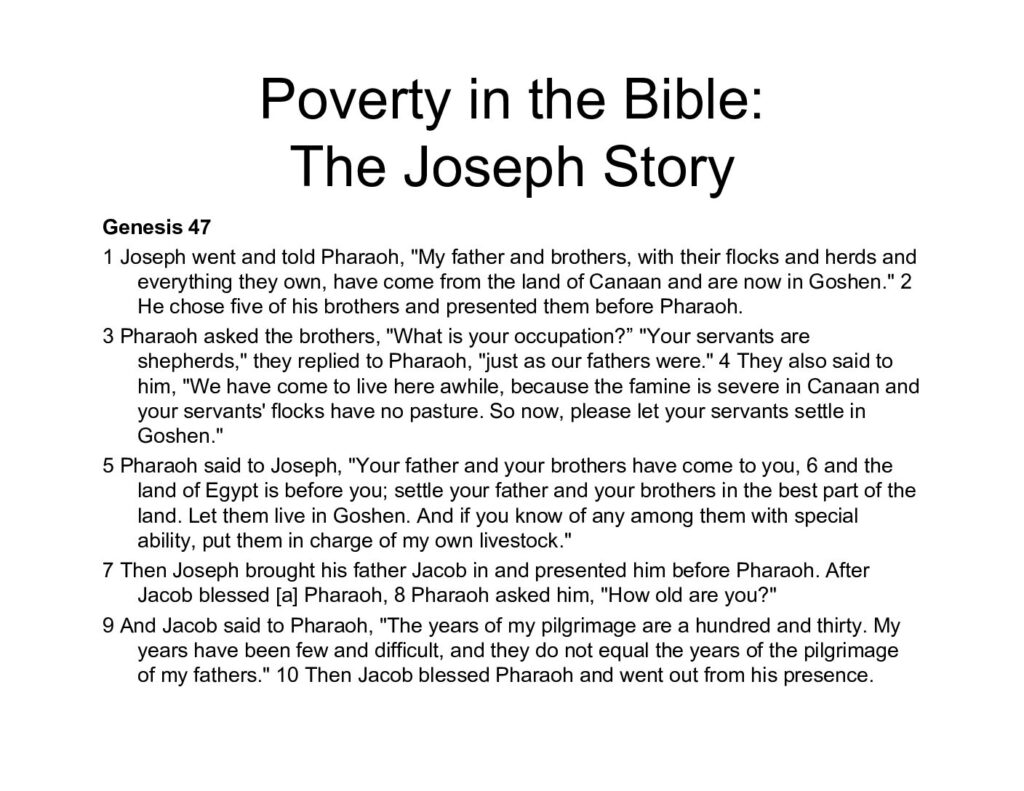 Poverty in the Bible:
The Joseph Story

Genesis 47

1 Joseph went and told Pharaoh, "My father and brothers, with their flocks and herds and everything they own, have come from the land of Canaan and are now in Goshen." 2 He chose five of his brothers and presented them before Pharaoh.

3 Pharaoh asked the brothers, "What is your occupation?" "Your servants are shepherds," they replied to Pharaoh, "just as our fathers were." 4 They also said to him, "We have come to live here awhile, because the famine is severe in Canaan and your servants' flocks have no pasture. So now, please let your servants settle in Goshen."

5 Pharaoh said to Joseph, "Your father and your brothers have come to you, 6 and the land of Egypt is before you; settle your father and your brothers in the best part of the land. Let them live in Goshen. And if you know of any among them with special ability, put them in charge of my own livestock."

7 Then Joseph brought his father Jacob in and presented him before Pharaoh. After Jacob blessed [a] Pharaoh, 8 Pharaoh asked him, "How old are you?"

9 And Jacob said to Pharaoh, "The years of my pilgrimage are a hundred and thirty. My years have been few and difficult, and they do not equal the years of the pilgrimage of my fathers." 10 Then Jacob blessed Pharaoh and went out from his presence.